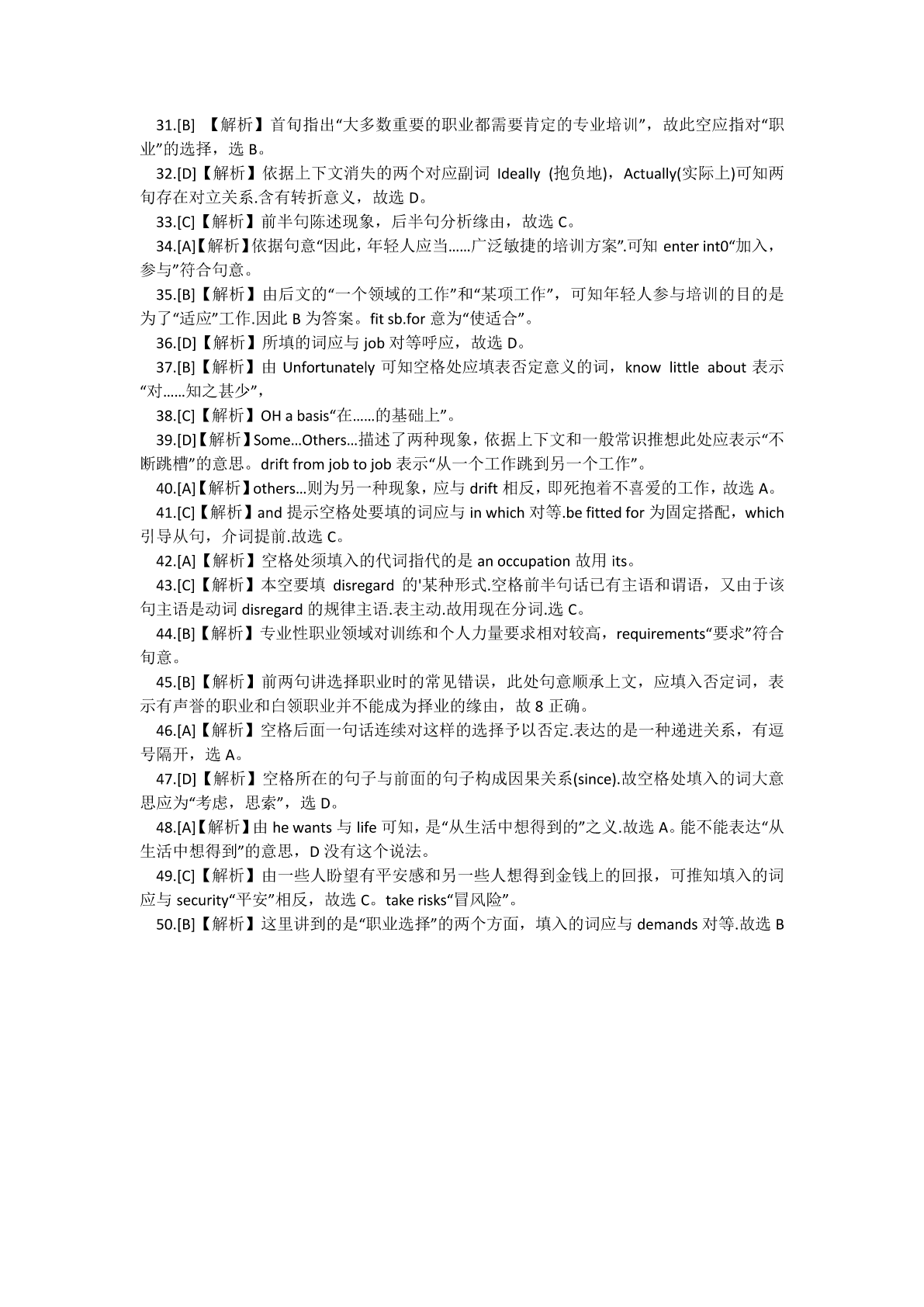 31.[B] 【解析】首句指出“大多数重要的职业都需要肯定的专业培训”，故此空应指对“职业”的选择，选 B。

32.[D]【解析】依据上下文消失的两个对应副词 Ideally (抱负地)，Actually(实际上)可知两句存在对立关系.含有转折意义，故选 D。

33.[C]【解析】前半句陈述现象，后半句分析缘由，故选 C。

34.[A]【解析】依据句意“因此，年轻人应当……广泛敏捷的培训方案”.可知 enter int0“加入，参与”符合句意。

35.[B]【解析】由后文的“一个领域的工作”和“某项工作”，可知年轻人参与培训的目的是为了“适应”工作.因此 B 为答案。fit sb.for 意为“使适合”。

36.[D]【解析】所填的词应与 job 对等呼应，故选 D。

37.[B]【解析】由 Unfortunately 可知空格处应填表否定意义的词，know little about 表示“对……知之甚少”，

38.[C]【解析】OH a basis“在……的基础上”。

39.[D]【解析】Some…Others…描述了两种现象，依据上下文和一般常识推想此处应表示“不断跳槽”的意思。drift from job to job 表示“从一个工作跳到另一个工作”。

40.[A]【解析】others…则为另一种现象，应与 drift 相反，即死抱着不喜爱的工作，故选 A。

41.[C]【解析】and 提示空格处要填的词应与 in which 对等.be fitted for 为固定搭配，which 引导从句，介词提前.故选 C。

42.[A]【解析】空格处须填入的代词指代的是 an occupation 故用 its。

43.[C]【解析】本空要填 disregard 的'某种形式.空格前半句话已有主语和谓语，又由于该句主语是动词 disregard 的规律主语.表主动.故用现在分词.选 C。

44.[B]【解析】专业性职业领域对训练和个人力量要求相对较高，requirements“要求”符合句意。

45.[B]【解析】前两句讲选择职业时的常见错误，此处句意顺承上文，应填入否定词，表示有声誉的职业和白领职业并不能成为择业的缘由，故 8 正确。

46.[A]【解析】空格后面一句话连续对这样的选择予以否定.表达的是一种递进关系，有逗号隔开，选 A。

47.[D]【解析】空格所在的句子与前面的句子构成因果关系(since).故空格处填入的词大意思应为“考虑，思索”，选 D。

48.[A]【解析】由 he wants 与 life 可知，是“从生活中想得到的”之义.故选 A。能不能表达“从生活中想得到”的意思，D 没有这个说法。

49.[C]【解析】由一些人盼望有平安感和另一些人想得到金钱上的回报，可推知填入的词应与 security“平安”相反，故选 C。take risks“冒风险”。

50.[B]【解析】这里讲到的是“职业选择”的两个方面，填入的词应与 demands 对等.故选 B